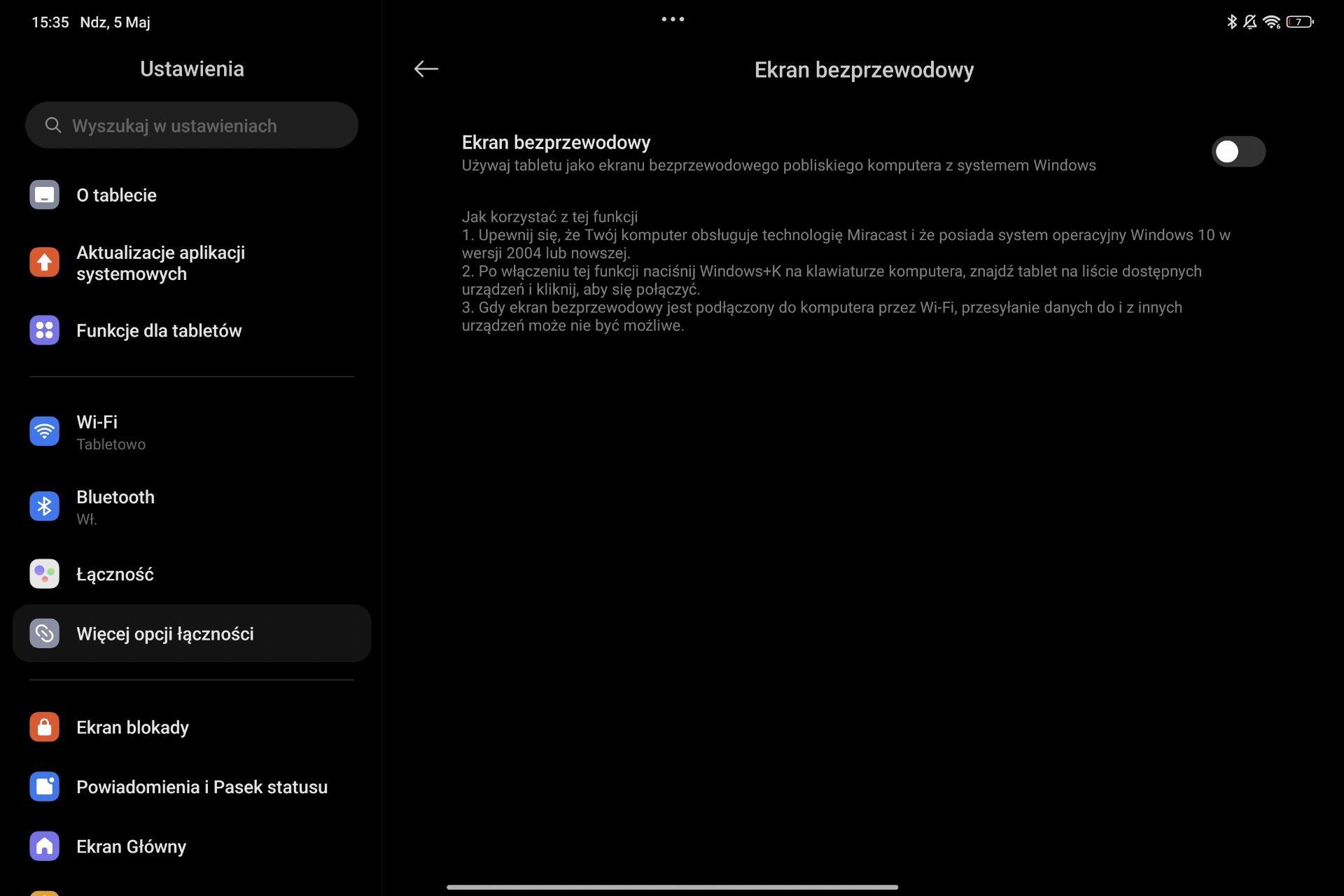 15:35 Ndz, 5 Maj

7

Ustawienia

Wyszukaj w ustawieniach

O tablecie

Aktualizacje aplikacji systemowych

Funkcje dla tabletów

Wi-Fi
Tabletowo

Bluetooth
Wł.

Łączność

Więcej opcji łączności

Ekran blokady

Powiadomienia i Pasek statusu

Ekran Główny

Ekran bezprzewodowy

Ekran bezprzewodowy
Używaj tabletu jako ekranu bezprzewodowego pobliskiego komputera z systemem Windows

Jak korzystać z tej funkcji
1. Upewnij się, że Twój komputer obsługuje technologię Miracast i że posiada system operacyjny Windows 10 w wersji 2004 lub nowszej.
2. Po włączeniu tej funkcji naciśnij Windows+K na klawiaturze komputera, znajdź tablet na liście dostępnych urządzeń i kliknij, aby się połączyć.
3. Gdy ekran bezprzewodowy jest podłączony do komputera przez Wi-Fi, przesyłanie danych do i z innych urządzeń może nie być możliwe.